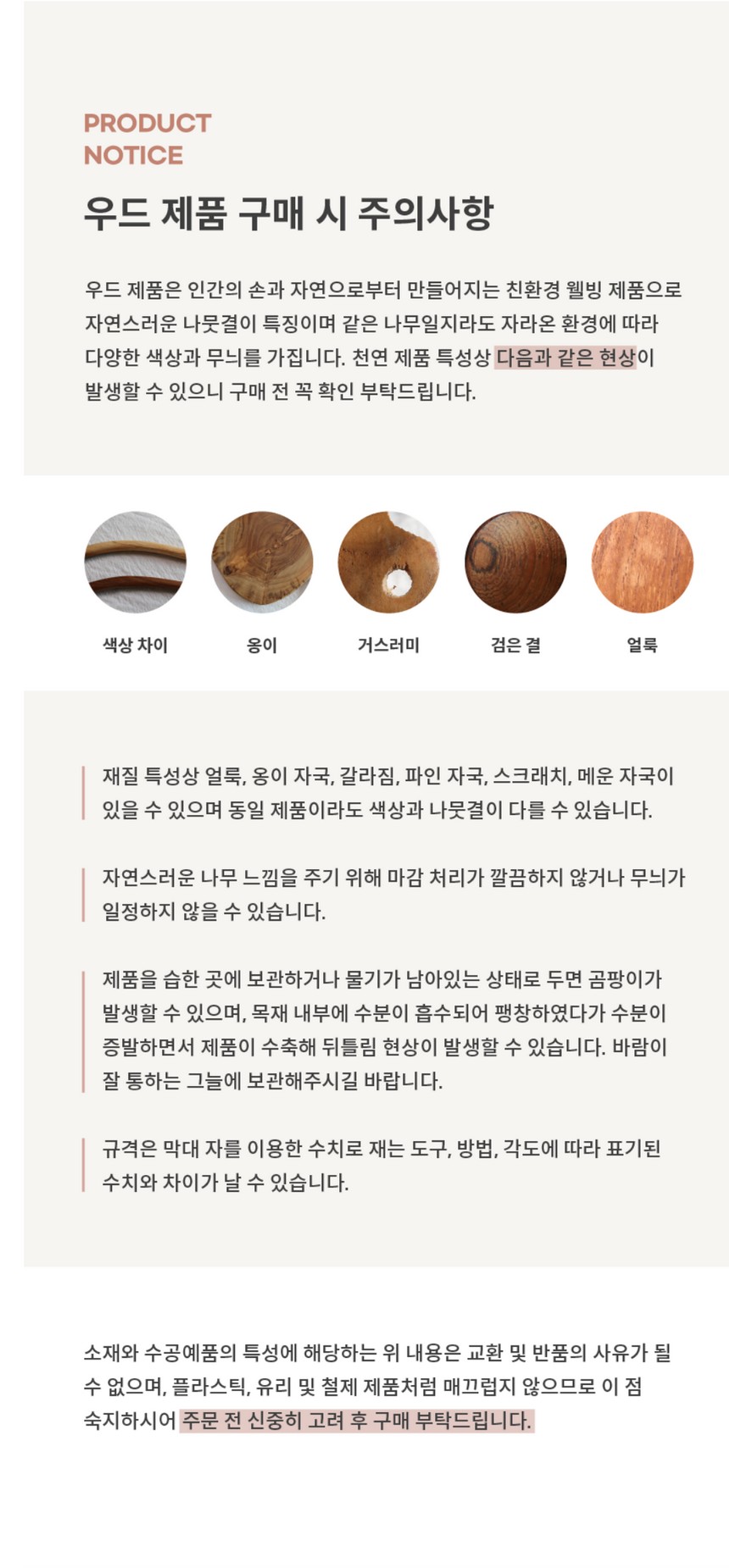 PRODUCT
NOTICE

우드 제품 구매 시 주의사항

우드 제품은 인간의 손과 자연으로부터 만들어지는 친환경 웰빙 제품으로 자연스러운 나뭇결이 특징이며 같은 나무일지라도 자라온 환경에 따라 다양한 색상과 무늬를 가집니다. 천연 제품 특성상 다음과 같은 현상이 발생할 수 있으니 구매 전 꼭 확인 부탁드립니다.

색상 차이

옹이

거스러미

검은 결

얼룩

재질 특성상 얼룩, 옹이 자국, 갈라짐, 파인 자국, 스크래치, 메운 자국이 있을 수 있으며 동일 제품이라도 색상과 나뭇결이 다를 수 있습니다.

자연스러운 나무 느낌을 주기 위해 마감 처리가 깔끔하지 않거나 무늬가 일정하지 않을 수 있습니다.

제품을 습한 곳에 보관하거나 물기가 남아있는 상태로 두면 곰팡이가 발생할 수 있으며, 목재 내부에 수분이 흡수되어 팽창하였다가 수분이 증발하면서 제품이 수축해 뒤틀림 현상이 발생할 수 있습니다. 바람이 잘 통하는 그늘에 보관해주시길 바랍니다.

규격은 막대 자를 이용한 수치로 재는 도구, 방법, 각도에 따라 표기된 수치와 차이가 날 수 있습니다.

소재와 수공예품의 특성에 해당하는 위 내용은 교환 및 반품의 사유가 될 수 없으며, 플라스틱, 유리 및 철제 제품처럼 매끄럽지 않으므로 이 점 숙지하시어 주문 전 신중히 고려 후 구매 부탁드립니다.